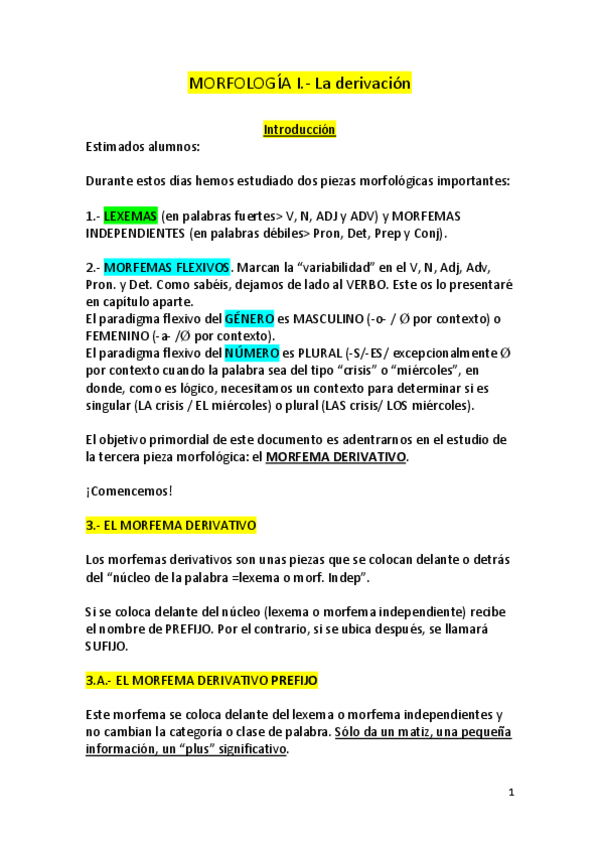 MORFOLOGÍA I.- La derivación

Introducción

Estimados alumnos:

Durante estos días hemos estudiado dos piezas morfológicas importantes:

1.- LEXEMAS (en palabras fuertes> V, N, ADJ y ADV) y MORFEMAS INDEPENDIENTES (en palabras débiles> Pron, Det, Prep y Conj).

2.- MORFEMAS FLEXIVOS. Marcan la "variabilidad" en el V, N, Adj, Adv, Pron. y Det. Como sabéis, dejamos de lado al VERBO. Este os lo presentaré en capítulo aparte.
El paradigma flexivo del GÉNERO es MASCULINO (-o- / Ø por contexto) o FEMENINO (-a- /Ø por contexto).
El paradigma flexivo del NÚMERO es PLURAL (-S/-ES/ excepcionalmente Ø por contexto cuando la palabra sea del tipo "crisis" o "miércoles", en donde, como es lógico, necesitamos un contexto para determinar si es singular (LA crisis / EL miércoles) o plural (LAS crisis/ LOS miércoles).

El objetivo primordial de este documento es adentrarnos en el estudio de la tercera pieza morfológica: el MORFEMA DERIVATIVO.

¡Comencemos!

3.- EL MORFEMA DERIVATIVO

Los morfemas derivativos son unas piezas que se colocan delante o detrás del "núcleo de la palabra =lexema o morf. Indep".

Si se coloca delante del núcleo (lexema o morfema independiente) recibe el nombre de PREFIJO. Por el contrario, si se ubica después, se llamará SUFIJO.

3.A.- EL MORFEMA DERIVATIVO PREFIJO

Este morfema se coloca delante del lexema o morfema independientes y no cambian la categoría o clase de palabra. Sólo da un matiz, una pequeña información, un "plus" significativo.

1